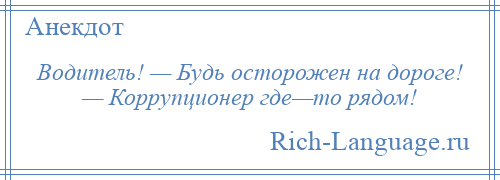 Анекдот

Водитель! — Будь осторожен на дороге! — Коррупционер где—то рядом!

Rich-Language.ru